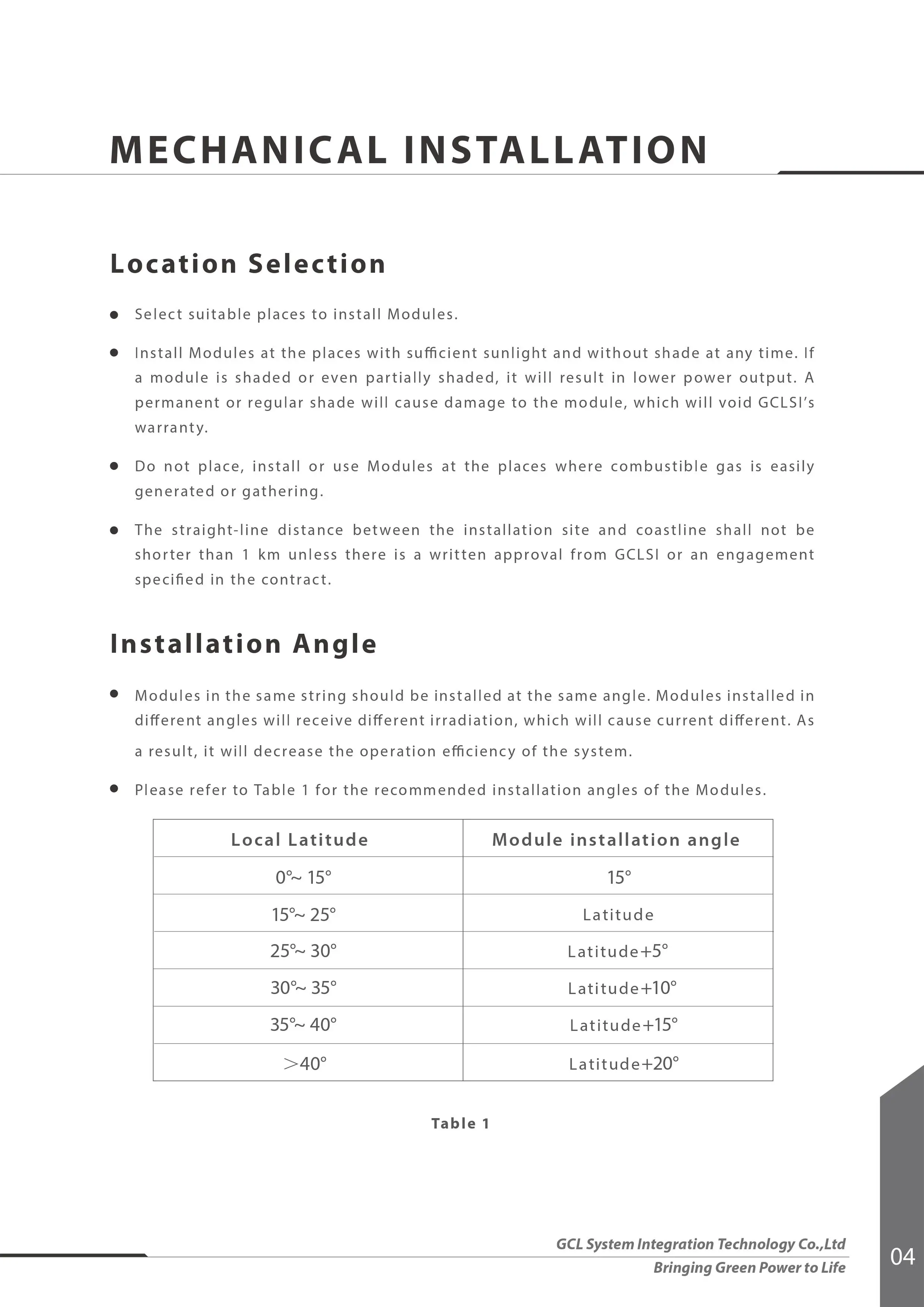 MECHANICAL INSTALLATION

Location Selection

● Select suitable places to install Modules.

● Install Modules at the places with sufficient sunlight and without shade at any time. If a module is shaded or even partially shaded, it will result in lower power output. A permanent or regular shade will cause damage to the module, which will void GCLSI's warranty.

● Do not place, install or use Modules at the places where combustible gas is easily generated or gathering.

● The straight-line distance between the installation site and coastline shall not be shorter than 1 km unless there is a written approval from GCLSI or an engagement specified in the contract.

Installation Angle

● Modules in the same string should be installed at the same angle. Modules installed in different angles will receive different irradiation, which will cause current different. As a result, it will decrease the operation efficiency of the system.

● Please refer to Table 1 for the recommended installation angles of the Modules.

| Local Latitude | Module installation angle |
|---|---|
| 0°~ 15° | 15° |
| 15°~ 25° | Latitude |
| 25°~ 30° | Latitude+5° |
| 30°~ 35° | Latitude+10° |
| 35°~ 40° | Latitude+15° |
| >40° | Latitude+20° |

Table 1

GCL System Integration Technology Co.,Ltd
Bringing Green Power to Life

04